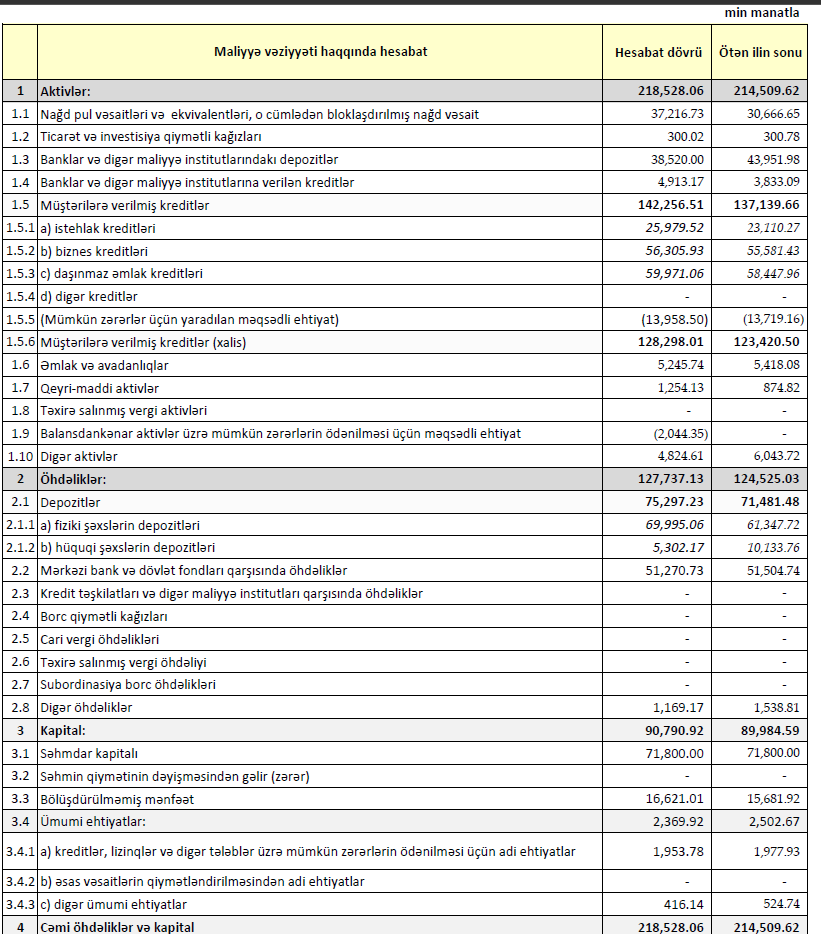 min manatla

|  | Maliyyə vəziyyəti haqqında hesabat | Hesabat dövrü | Ötən ilin sonu |
|---|---|---|---|
| 1 | Aktivlər: | 218,528.06 | 214,509.62 |
| 1.1 | Nağd pul vəsaitləri və ekvivalentləri, o cümlədən bloklaşdırılmış nağd vəsait | 37,216.73 | 30,666.65 |
| 1.2 | Ticarət və investisiya qiymətli kağızları | 300.02 | 300.78 |
| 1.3 | Banklar və digər maliyyə institutlarındakı depozitlər | 38,520.00 | 43,951.98 |
| 1.4 | Banklar və digər maliyyə institutlarına verilən kreditlər | 4,913.17 | 3,833.09 |
| 1.5 | Müştərilərə verilmiş kreditlər | 142,256.51 | 137,139.66 |
| 1.5.1 | a) istehlak kreditləri | 25,979.52 | 23,110.27 |
| 1.5.2 | b) biznes kreditləri | 56,305.93 | 55,581.43 |
| 1.5.3 | c) daşınmaz əmlak kreditləri | 59,971.06 | 58,447.96 |
| 1.5.4 | d) digər kreditlər | - | - |
| 1.5.5 | (Mümkün zərərlər üçün yaradılan məqsədli ehtiyat) | (13,958.50) | (13,719.16) |
| 1.5.6 | Müştərilərə verilmiş kreditlər (xalis) | 128,298.01 | 123,420.50 |
| 1.6 | Əmlak və avadanlıqlar | 5,245.74 | 5,418.08 |
| 1.7 | Qeyri-maddi aktivlər | 1,254.13 | 874.82 |
| 1.8 | Təxirə salınmış vergi aktivləri | - | - |
| 1.9 | Balansdankənar aktivlər üzrə mümkün zərərlərin ödənilməsi üçün məqsədli ehtiyat | (2,044.35) | - |
| 1.10 | Digər aktivlər | 4,824.61 | 6,043.72 |
| 2 | Öhdəliklər: | 127,737.13 | 124,525.03 |
| 2.1 | Depozitlər | 75,297.23 | 71,481.48 |
| 2.1.1 | a) fiziki şəxslərin depozitləri | 69,995.06 | 61,347.72 |
| 2.1.2 | b) hüquqi şəxslərin depozitləri | 5,302.17 | 10,133.76 |
| 2.2 | Mərkəzi bank və dövlət fondları qarşısında öhdəliklər | 51,270.73 | 51,504.74 |
| 2.3 | Kredit təşkilatları və digər maliyyə institutları qarşısında öhdəliklər | - | - |
| 2.4 | Borc qiymətli kağızları | - | - |
| 2.5 | Cari vergi öhdəlikləri | - | - |
| 2.6 | Təxirə salınmış vergi öhdəliyi | - | - |
| 2.7 | Subordinasiya borc öhdəlikləri | - | - |
| 2.8 | Digər öhdəliklər | 1,169.17 | 1,538.81 |
| 3 | Kapital: | 90,790.92 | 89,984.59 |
| 3.1 | Səhmdar kapitalı | 71,800.00 | 71,800.00 |
| 3.2 | Səhmin qiymətinin dəyişməsindən gəlir (zərər) | - | - |
| 3.3 | Bölüşdürülməmiş mənfəət | 16,621.01 | 15,681.92 |
| 3.4 | Ümumi ehtiyatlar: | 2,369.92 | 2,502.67 |
| 3.4.1 | a) kreditlər, lizinqlər və digər tələblər üzrə mümkün zərərlərin ödənilməsi üçün adi ehtiyatlar | 1,953.78 | 1,977.93 |
| 3.4.2 | b) əsas vəsaitlərin qiymətləndirilməsindən adi ehtiyatlar | - | - |
| 3.4.3 | c) digər ümumi ehtiyatlar | 416.14 | 524.74 |
| 4 | Cəmi öhdəliklər və kapital | 218,528.06 | 214,509.62 |